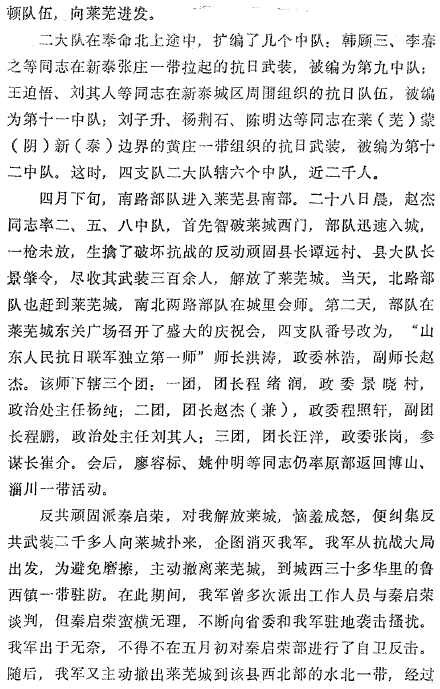 顿队伍，向莱芜进发。

二大队在奉命北上途中，扩编了几个中队：韩顾三、李春之等同志在新泰张庄一带拉起的抗日武装，被编为第九中队；王迫悟、刘其人等同志在新泰城区周围组织的抗日队伍，被编为第十一中队；刘子升、杨荆石、陈明达等同志在莱（芜）蒙（阴）新（泰）边界的黄庄一带组织的抗日武装，被编为第十二中队。这时，四支队二大队辖六个中队，近二千人。

四月下旬，南路部队进入莱芜县南部。二十八日晨，赵杰同志率二、五、八中队，首先智破莱城西门，部队迅速入城，一枪未放，生擒了破坏抗战的反动顽固县长谭远村、县大队长景肇令，尽收其武装三百余人，解放了莱芜城。当天，北路部队也赶到莱芜城，南北两路部队在城里会师。第二天，部队在莱芜城东关广场召开了盛大的庆祝会，四支队番号改为，“山东人民抗日联军独立第一师”师长洪涛，政委林浩，副师长赵杰。该师下辖三个团：一团，团长程绪润，政委景晓村，政治处主任杨纯；二团，团长赵杰（兼），政委程照轩，副团长程鹏，政治处主任刘其人；三团，团长汪洋，政委张岗，参谋长崔介。会后，廖容标、姚仲明等同志仍率原部返回博山、淄川一带活动。

反共顽固派秦启荣，对我解放莱城，恼羞成怒，便纠集反共武装二千多人向莱城扑来，企图消灭我军。我军从抗战大局出发，为避免磨擦，主动撤离莱芜城，到城西三十多华里的鲁西镇一带驻防。在此期间，我军曾多次派出工作人员与秦启荣谈判，但秦启荣蛮横无理，不断向省委和我军驻地袭击搔扰。我军出于无奈，不得不在五月初对秦启荣部进行了自卫反击。随后，我军又主动撤出莱芜城到该县西北部的水北一带，经过